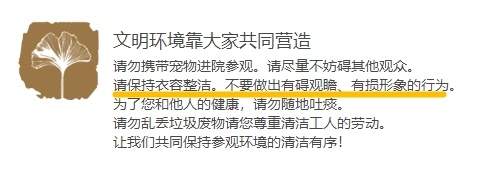 文明环境靠大家共同营造

请勿携带宠物进院参观。请尽量不妨碍其他观众。
请保持衣容整洁。不要做出有碍观瞻、有损形象的行为。
为了您和他人的健康，请勿随地吐痰。
请勿乱丢垃圾废物请您尊重清洁工人的劳动。
让我们共同保持参观环境的清洁有序！